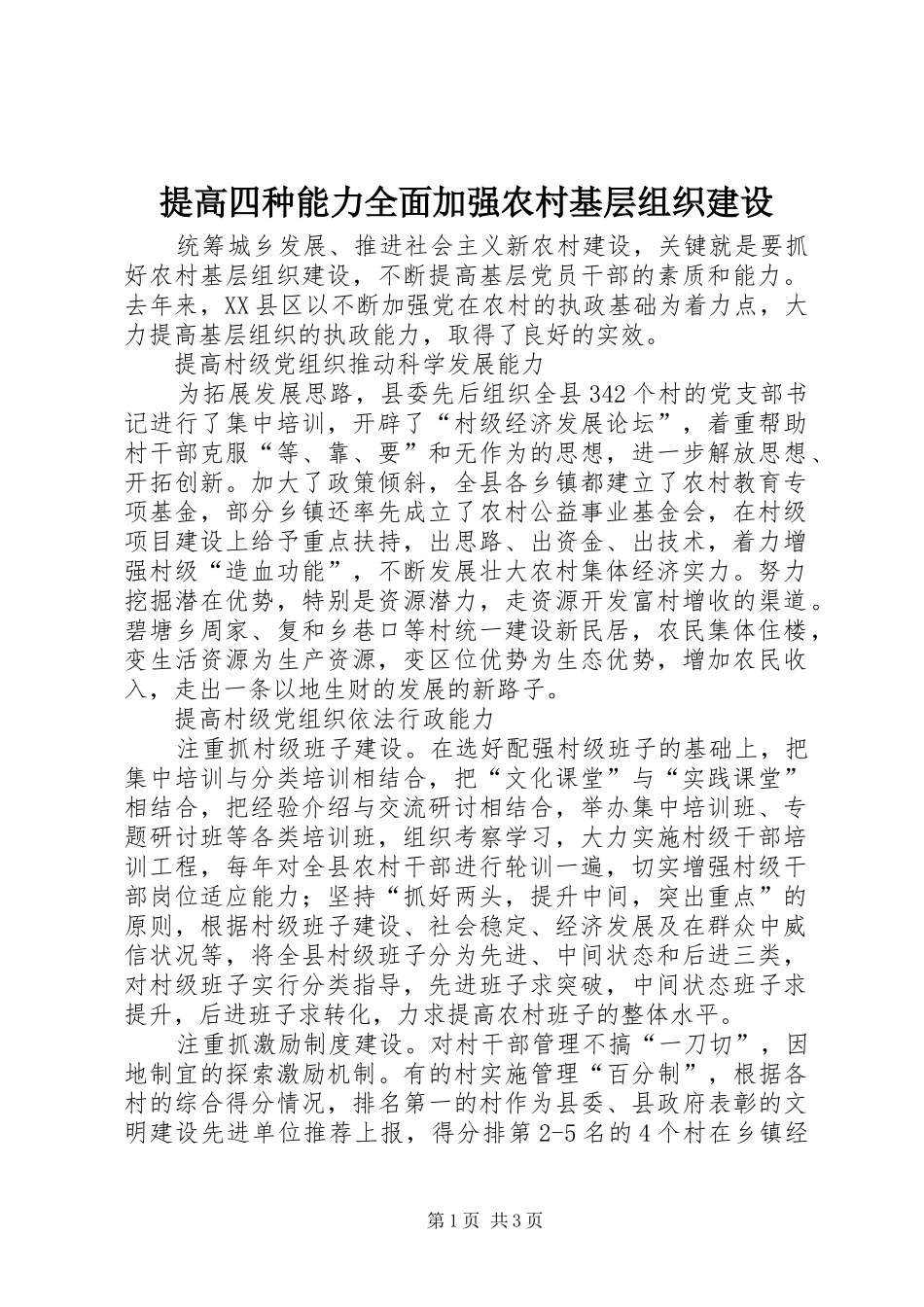 提高四种能力全面加强农村基层组织建设

统筹城乡发展、推进社会主义新农村建设，关键就是要抓好农村基层组织建设，不断提高基层党员干部的素质和能力。去年来，XX县区以不断加强党在农村的执政基础为着力点，大力提高基层组织的执政能力，取得了良好的实效。

提高村级党组织推动科学发展能力

为拓展发展思路，县委先后组织全县342个村的党支部书记进行了集中培训，开辟了“村级经济发展论坛”，着重帮助村干部克服“等、靠、要”和无作为的思想，进一步解放思想、开拓创新。加大了政策倾斜，全县各乡镇都建立了农村教育专项基金，部分乡镇还率先成立了农村公益事业基金会，在村级项目建设上给予重点扶持，出思路、出资金、出技术，着力增强村级“造血功能”，不断发展壮大农村集体经济实力。努力挖掘潜在优势，特别是资源潜力，走资源开发富村增收的渠道。碧塘乡周家、复和乡巷口等村统一建设新民居，农民集体住楼，变生活资源为生产资源，变区位优势为生态优势，增加农民收入，走出一条以地生财的发展的新路子。

提高村级党组织依法行政能力

注重抓村级班子建设。在选好配强村级班子的基础上，把集中培训与分类培训相结合，把“文化课堂”与“实践课堂”相结合，把经验介绍与交流研讨相结合，举办集中培训班、专题研讨班等各类培训班，组织考察学习，大力实施村级干部培训工程，每年对全县农村干部进行轮训一遍，切实增强村级干部岗位适应能力；坚持“抓好两头，提升中间，突出重点”的原则，根据村级班子建设、社会稳定、经济发展及在群众中威信状况等，将全县村级班子分为先进、中间状态和后进三类，对村级班子实行分类指导，先进班子求突破，中间状态班子求提升，后进班子求转化，力求提高农村班子的整体水平。

注重抓激励制度建设。对村干部管理不搞“一刀切”，因地制宜的探索激励机制。有的村实施管理“百分制”，根据各村的综合得分情况，排名第一的村作为县委、县政府表彰的文明建设先进单位推荐上报，得分排第2-5名的4个村在乡镇经

第1页 共3页